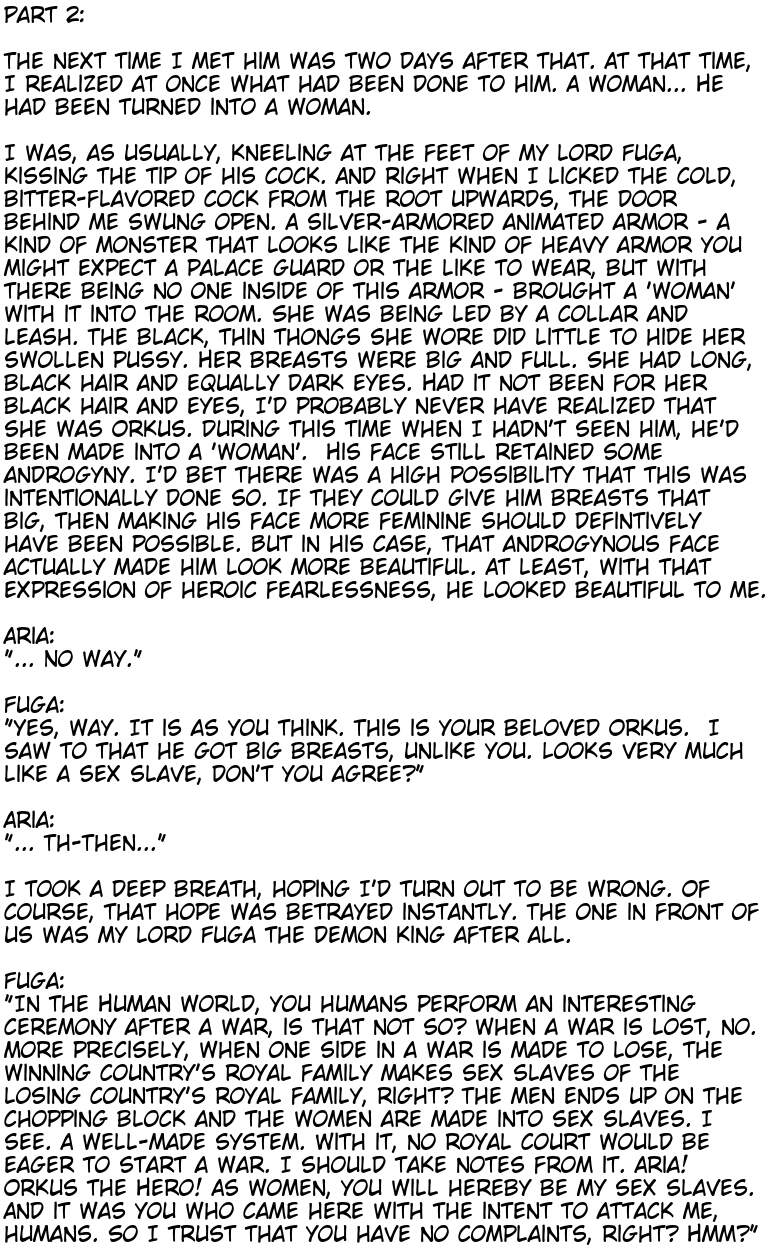 PART 2:

THE NEXT TIME I MET HIM WAS TWO DAYS AFTER THAT. AT THAT TIME, I REALIZED AT ONCE WHAT HAD BEEN DONE TO HIM. A WOMAN... HE HAD BEEN TURNED INTO A WOMAN.

I WAS, AS USUALLY, KNEELING AT THE FEET OF MY LORD FUGA, KISSING THE TIP OF HIS COCK. AND RIGHT WHEN I LICKED THE COLD, BITTER-FLAVORED COCK FROM THE ROOT UPWARDS, THE DOOR BEHIND ME SWUNG OPEN. A SILVER-ARMORED ANIMATED ARMOR - A KIND OF MONSTER THAT LOOKS LIKE THE KIND OF HEAVY ARMOR YOU MIGHT EXPECT A PALACE GUARD OR THE LIKE TO WEAR, BUT WITH THERE BEING NO ONE INSIDE OF THIS ARMOR - BROUGHT A 'WOMAN' WITH IT INTO THE ROOM. SHE WAS BEING LED BY A COLLAR AND LEASH. THE BLACK, THIN THONGS SHE WORE DID LITTLE TO HIDE HER SWOLLEN PUSSY. HER BREASTS WERE BIG AND FULL. SHE HAD LONG, BLACK HAIR AND EQUALLY DARK EYES. HAD IT NOT BEEN FOR HER BLACK HAIR AND EYES, I'D PROBABLY NEVER HAVE REALIZED THAT SHE WAS ORKUS. DURING THIS TIME WHEN I HADN'T SEEN HIM, HE'D BEEN MADE INTO A 'WOMAN'. HIS FACE STILL RETAINED SOME ANDROGYNY. I'D BET THERE WAS A HIGH POSSIBILITY THAT THIS WAS INTENTIONALLY DONE SO. IF THEY COULD GIVE HIM BREASTS THAT BIG, THEN MAKING HIS FACE MORE FEMININE SHOULD DEFINTIVELY HAVE BEEN POSSIBLE. BUT IN HIS CASE, THAT ANDROGYNOUS FACE ACTUALLY MADE HIM LOOK MORE BEAUTIFUL. AT LEAST, WITH THAT EXPRESSION OF HEROIC FEARLESSNESS, HE LOOKED BEAUTIFUL TO ME.

ARIA:
"... NO WAY."

FUGA:
"YES, WAY. IT IS AS YOU THINK. THIS IS YOUR BELOVED ORKUS. I SAW TO THAT HE GOT BIG BREASTS, UNLIKE YOU. LOOKS VERY MUCH LIKE A SEX SLAVE, DON'T YOU AGREE?"

ARIA:
"... TH-THEN..."

I TOOK A DEEP BREATH, HOPING I'D TURN OUT TO BE WRONG. OF COURSE, THAT HOPE WAS BETRAYED INSTANTLY. THE ONE IN FRONT OF US WAS MY LORD FUGA THE DEMON KING AFTER ALL.

FUGA:
"IN THE HUMAN WORLD, YOU HUMANS PERFORM AN INTERESTING CEREMONY AFTER A WAR, IS THAT NOT SO? WHEN A WAR IS LOST, NO. MORE PRECISELY, WHEN ONE SIDE IN A WAR IS MADE TO LOSE, THE WINNING COUNTRY'S ROYAL FAMILY MAKES SEX SLAVES OF THE LOSING COUNTRY'S ROYAL FAMILY, RIGHT? THE MEN ENDS UP ON THE CHOPPING BLOCK AND THE WOMEN ARE MADE INTO SEX SLAVES. I SEE. A WELL-MADE SYSTEM. WITH IT, NO ROYAL COURT WOULD BE EAGER TO START A WAR. I SHOULD TAKE NOTES FROM IT. ARIA! ORKUS THE HERO! AS WOMEN, YOU WILL HEREBY BE MY SEX SLAVES. AND IT WAS YOU WHO CAME HERE WITH THE INTENT TO ATTACK ME, HUMANS. SO I TRUST THAT YOU HAVE NO COMPLAINTS, RIGHT? HMM?"